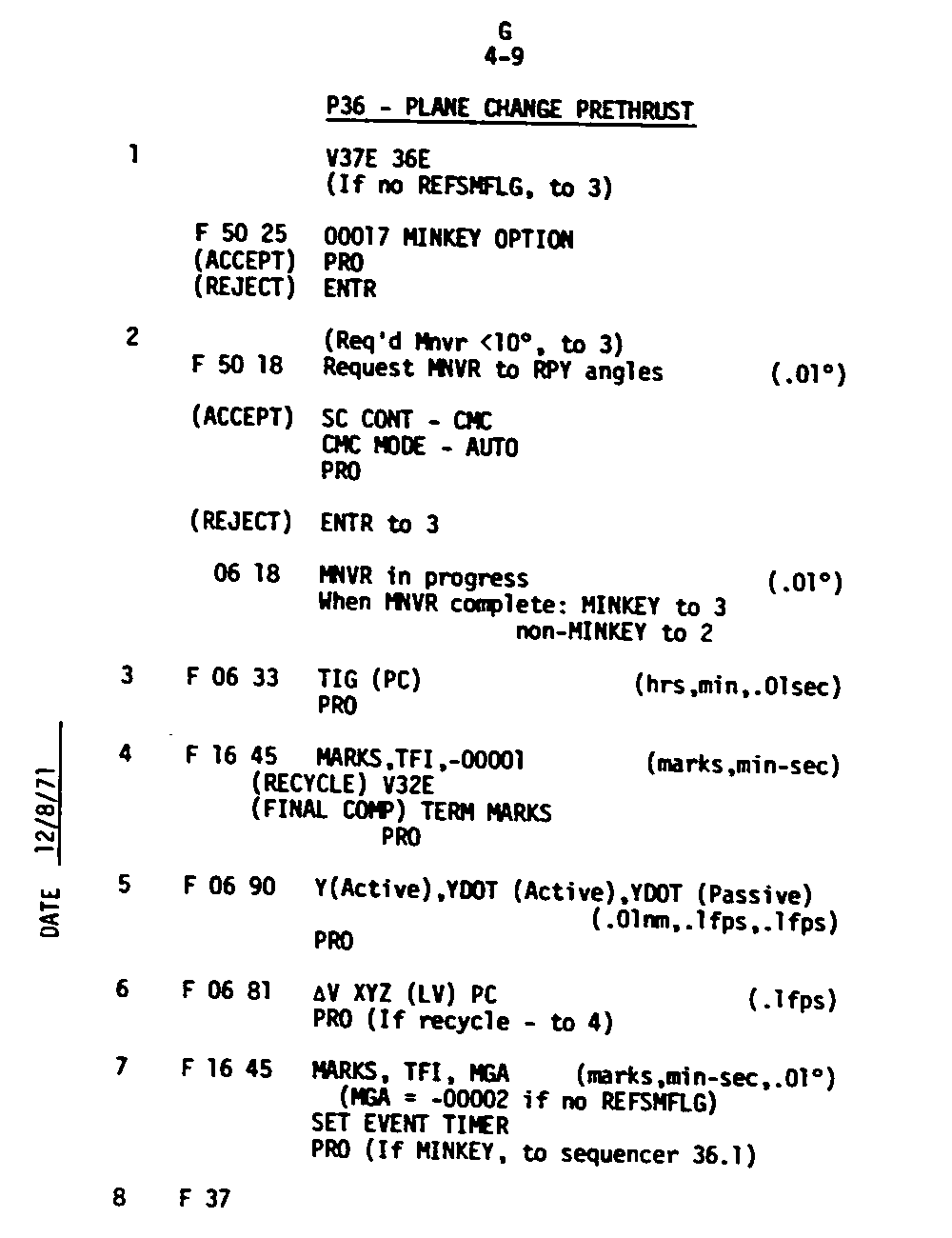 G
4-9

P36 - PLANE CHANGE PRETHRUST

1 V37E 36E
(If no REFSMFLG, to 3)

F 50 25 00017 MINKEY OPTION
(ACCEPT) PRO
(REJECT) ENTR

2 (Req'd Mnvr <10°, to 3)
F 50 18 Request MNVR to RPY angles (.01°)

(ACCEPT) SC CONT - CMC
CMC MODE - AUTO
PRO

(REJECT) ENTR to 3

06 18 MNVR in progress (.01°)
When MNVR complete: MINKEY to 3
non-MINKEY to 2

3 F 06 33 TIG (PC) (hrs,min,.01sec)
PRO

4 F 16 45 MARKS,TFI,-00001 (marks,min-sec)
(RECYCLE) V32E
(FINAL COMP) TERM MARKS
PRO

5 F 06 90 Y(Active),YDOT (Active),YDOT (Passive)
(.01nm,.1fps,.1fps)
PRO

6 F 06 81 ΔV XYZ (LV) PC (.1fps)
PRO (If recycle - to 4)

7 F 16 45 MARKS, TFI, MGA (marks,min-sec,.01°)
(MGA = -00002 if no REFSMFLG)
SET EVENT TIMER
PRO (If MINKEY, to sequencer 36.1)

8 F 37

DATE 12/8/71